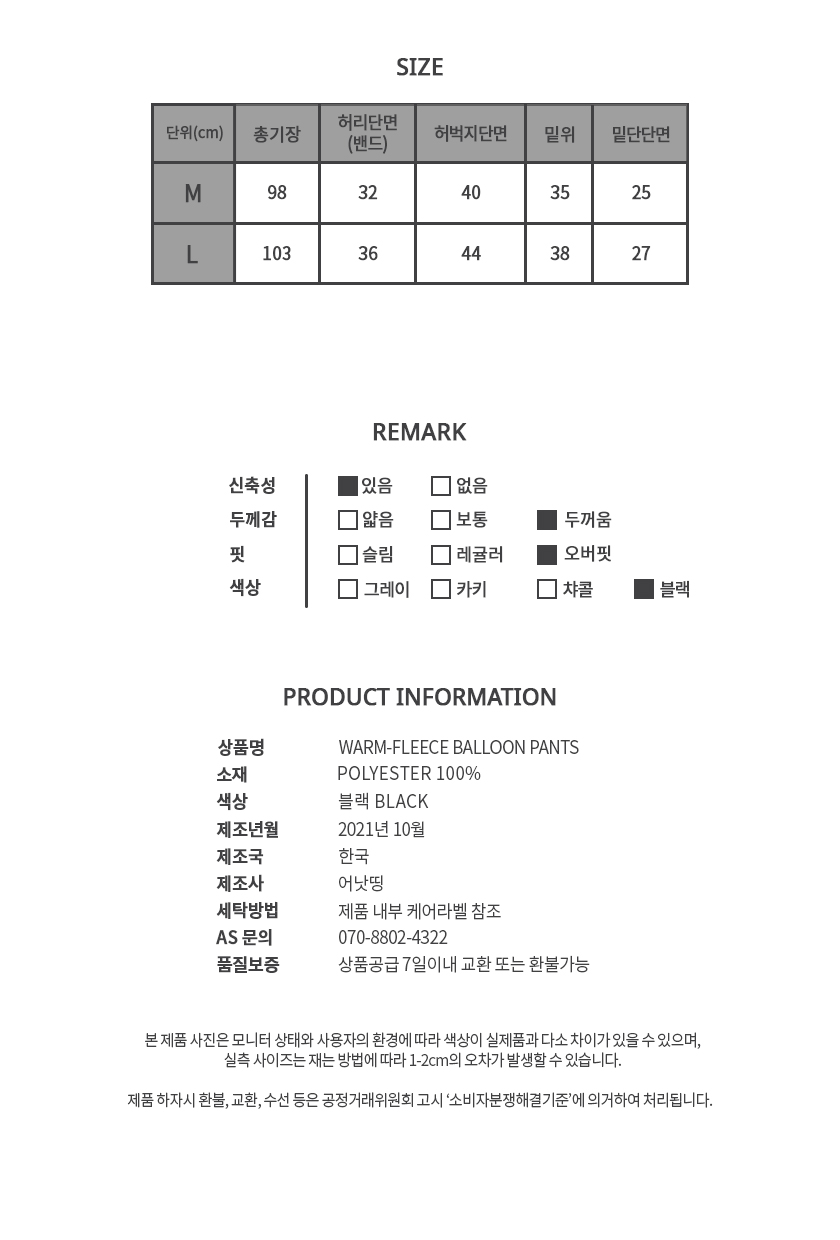 SIZE

| 단위(cm) | 총기장 | 허리단면 (밴드) | 허벅지단면 | 밑위 | 밑단단면 |
|---|---|---|---|---|---|
| M | 98 | 32 | 40 | 35 | 25 |
| L | 103 | 36 | 44 | 38 | 27 |

REMARK

신축성 ☑ 있음 ☐ 없음
두께감 ☐ 얇음 ☐ 보통 ☑ 두꺼움
핏 ☐ 슬림 ☐ 레귤러 ☑ 오버핏
색상 ☐ 그레이 ☐ 카키 ☐ 챠콜 ☑ 블랙

PRODUCT INFORMATION

상품명 WARM-FLEECE BALLOON PANTS
소재 POLYESTER 100%
색상 블랙 BLACK
제조년월 2021년 10월
제조국 한국
제조사 어낫띵
세탁방법 제품 내부 케어라벨 참조
AS 문의 070-8802-4322
품질보증 상품공급 7일이내 교환 또는 환불가능

본 제품 사진은 모니터 상태와 사용자의 환경에 따라 색상이 실제품과 다소 차이가 있을 수 있으며, 실측 사이즈는 재는 방법에 따라 1-2cm의 오차가 발생할 수 있습니다.

제품 하자시 환불, 교환, 수선 등은 공정거래위원회 고시 '소비자분쟁해결기준'에 의거하여 처리됩니다.